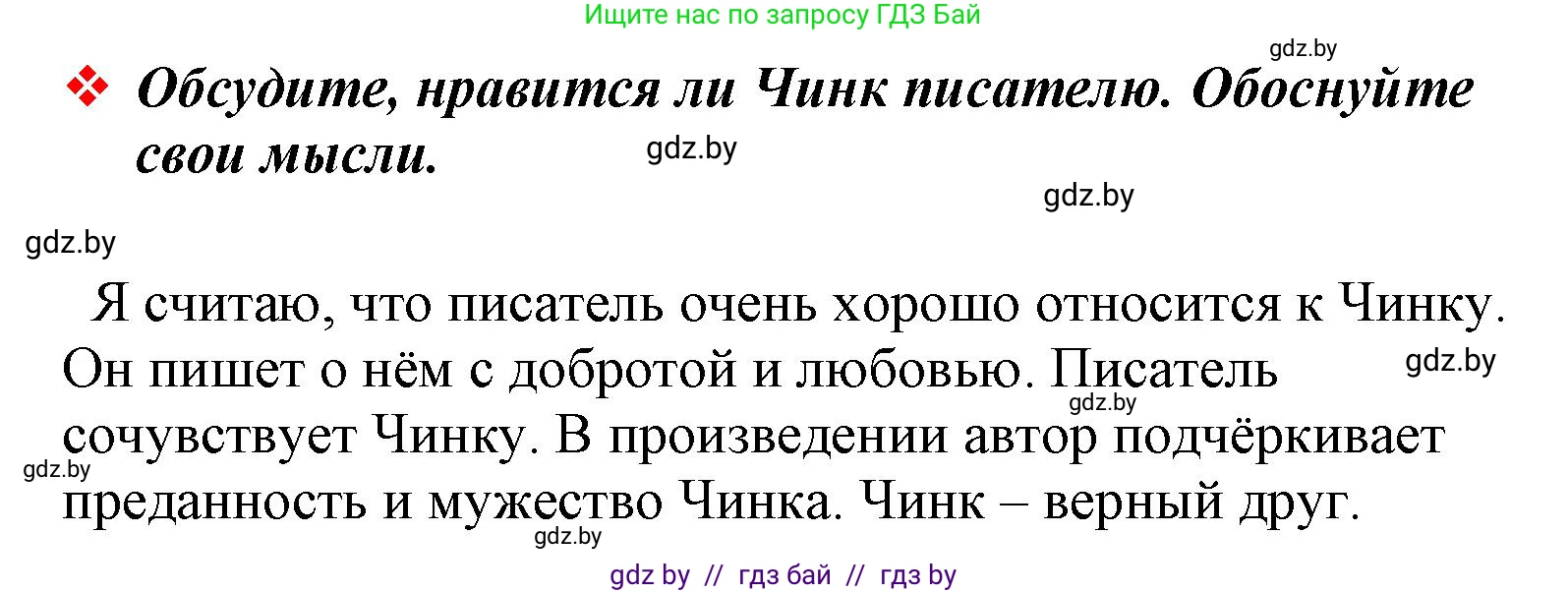 Ищите нас по запросу ГДЗ Бай

gdz.by

❖ Обсудите, нравится ли Чинк писателю. Обоснуйте свои мысли.

gdz.by

gdz.by

gdz.by

Я считаю, что писатель очень хорошо относится к Чинку. Он пишет о нём с добротой и любовью. Писатель сочувствует Чинку. В произведении автор подчёркивает преданность и мужество Чинка. Чинк – верный друг.

gdz.by

gdz.by

gdz.by

gdz.by

gdz by // гдз бай // гдз by